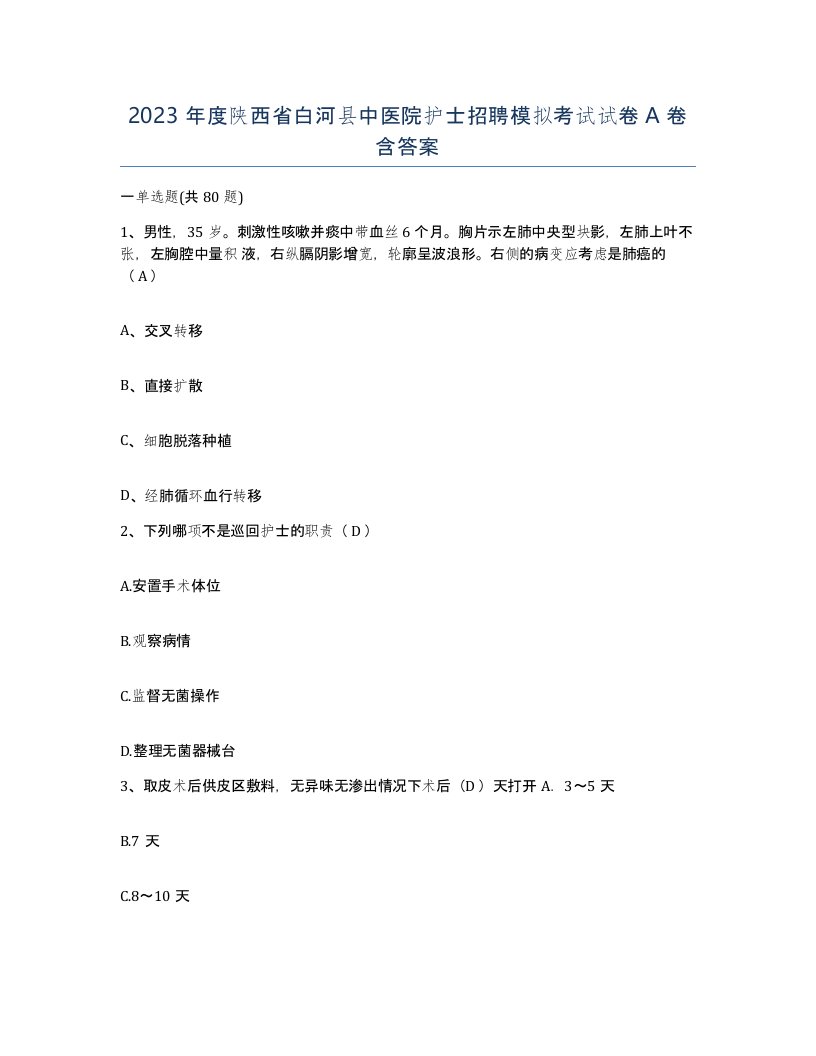 2023 年度陕西省白河县中医院护士招聘模拟考试试卷 A 卷含答案

一单选题(共 80 题)

1、男性，35 岁。刺激性咳嗽并痰中带血丝 6 个月。胸片示左肺中央型块影，左肺上叶不张，左胸腔中量积液，右纵膈阴影增宽，轮廓呈波浪形。右侧的病变应考虑是肺癌的（A）

A、交叉转移

B、直接扩散

C、细胞脱落种植

D、经肺循环血行转移

2、下列哪项不是巡回护士的职责（D）

A.安置手术体位

B.观察病情

C.监督无菌操作

D.整理无菌器械台

3、取皮术后供皮区敷料，无异味无渗出情况下术后（D）天打开 A. 3～5 天

B.7 天

C.8～10 天